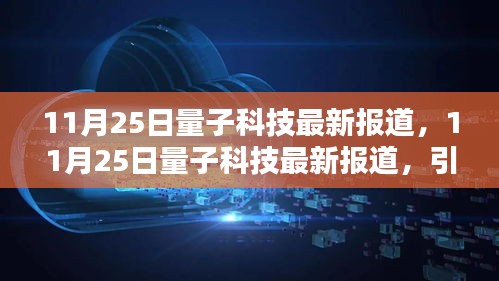 11月25日量子科技最新报道，11月25日量子科技最新报道，引